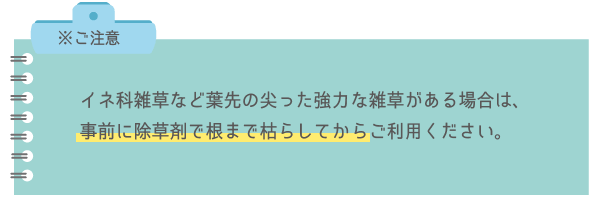 ※ご注意

イネ科雑草など葉先の尖った強力な雑草がある場合は、事前に除草剤で根まで枯らしてからご利用ください。